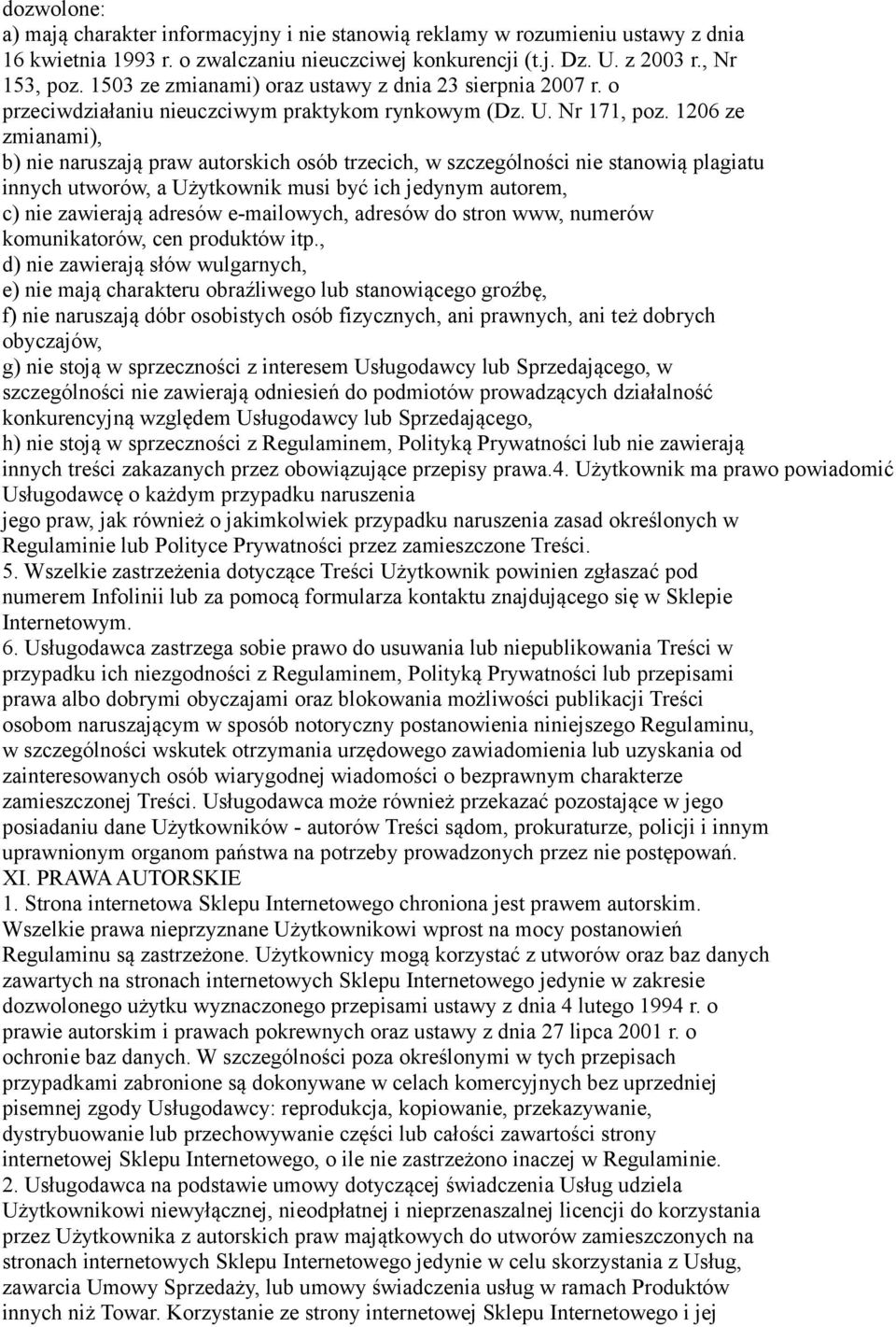 dozwolone:
a) mają charakter informacyjny i nie stanowią reklamy w rozumieniu ustawy z dnia 16 kwietnia 1993 r. o zwalczaniu nieuczciwej konkurencji (t.j. Dz. U. z 2003 r., Nr 153, poz. 1503 ze zmianami) oraz ustawy z dnia 23 sierpnia 2007 r. o przeciwdziałaniu nieuczciwym praktykom rynkowym (Dz. U. Nr 171, poz. 1206 ze zmianami),
b) nie naruszają praw autorskich osób trzecich, w szczególności nie stanowią plagiatu innych utworów, a Użytkownik musi być ich jedynym autorem,
c) nie zawierają adresów e-mailowych, adresów do stron www, numerów komunikatorów, cen produktów itp.,
d) nie zawierają słów wulgarnych,
e) nie mają charakteru obraźliwego lub stanowiącego groźbę,
f) nie naruszają dóbr osobistych osób fizycznych, ani prawnych, ani też dobrych obyczajów,
g) nie stoją w sprzeczności z interesem Usługodawcy lub Sprzedającego, w szczególności nie zawierają odniesień do podmiotów prowadzących działalność konkurencyjną względem Usługodawcy lub Sprzedającego,
h) nie stoją w sprzeczności z Regulaminem, Polityką Prywatności lub nie zawierają innych treści zakazanych przez obowiązujące przepisy prawa.4. Użytkownik ma prawo powiadomić Usługodawcę o każdym przypadku naruszenia
jego praw, jak również o jakimkolwiek przypadku naruszenia zasad określonych w Regulaminie lub Polityce Prywatności przez zamieszczone Treści.
5. Wszelkie zastrzeżenia dotyczące Treści Użytkownik powinien zgłaszać pod numerem Infolinii lub za pomocą formularza kontaktu znajdującego się w Sklepie Internetowym.
6. Usługodawca zastrzega sobie prawo do usuwania lub niepublikowania Treści w przypadku ich niezgodności z Regulaminem, Polityką Prywatności lub przepisami prawa albo dobrymi obyczajami oraz blokowania możliwości publikacji Treści osobom naruszającym w sposób notoryczny postanowienia niniejszego Regulaminu, w szczególności wskutek otrzymania urzędowego zawiadomienia lub uzyskania od zainteresowanych osób wiarygodnej wiadomości o bezprawnym charakterze zamieszczonej Treści. Usługodawca może również przekazać pozostające w jego posiadaniu dane Użytkowników - autorów Treści sądom, prokuraturze, policji i innym uprawnionym organom państwa na potrzeby prowadzonych przez nie postępowań.
XI. PRAWA AUTORSKIE
1. Strona internetowa Sklepu Internetowego chroniona jest prawem autorskim. Wszelkie prawa nieprzyznane Użytkownikowi wprost na mocy postanowień Regulaminu są zastrzeżone. Użytkownicy mogą korzystać z utworów oraz baz danych zawartych na stronach internetowych Sklepu Internetowego jedynie w zakresie dozwolonego użytku wyznaczonego przepisami ustawy z dnia 4 lutego 1994 r. o prawie autorskim i prawach pokrewnych oraz ustawy z dnia 27 lipca 2001 r. o ochronie baz danych. W szczególności poza określonymi w tych przepisach przypadkami zabronione są dokonywane w celach komercyjnych bez uprzedniej pisemnej zgody Usługodawcy: reprodukcja, kopiowanie, przekazywanie, dystrybuowanie lub przechowywanie części lub całości zawartości strony internetowej Sklepu Internetowego, o ile nie zastrzeżono inaczej w Regulaminie.
2. Usługodawca na podstawie umowy dotyczącej świadczenia Usług udziela Użytkownikowi niewyłącznej, nieodpłatnej i nieprzenaszalnej licencji do korzystania przez Użytkownika z autorskich praw majątkowych do utworów zamieszczonych na stronach internetowych Sklepu Internetowego jedynie w celu skorzystania z Usług, zawarcia Umowy Sprzedaży, lub umowy świadczenia usług w ramach Produktów innych niż Towar. Korzystanie ze strony internetowej Sklepu Internetowego i jej